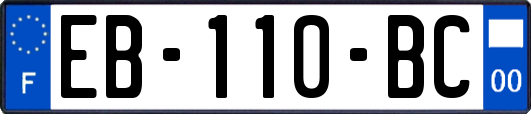 F

EB-110-BC

00